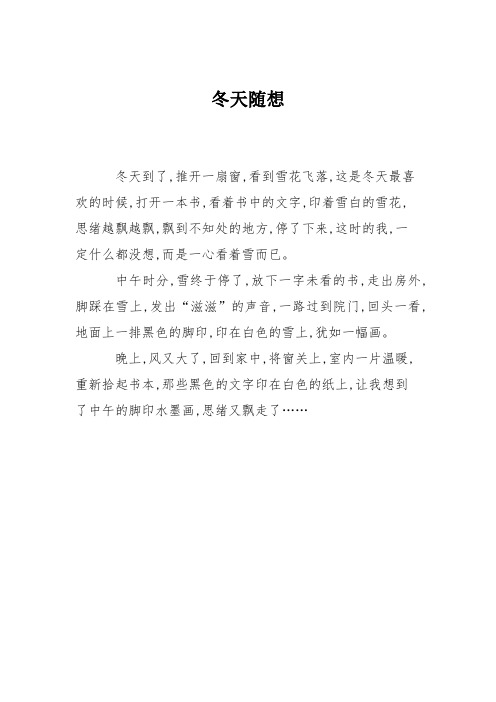 冬天随想

冬天到了，推开一扇窗，看到雪花飞落，这是冬天最喜欢的时候，打开一本书，看着书中的文字，印着雪白的雪花，思绪越飘越飘，飘到不知处的地方，停了下来，这时的我，一定什么都没想，而是一心看着雪而已。

中午时分，雪终于停了，放下一字未看的书，走出房外，脚踩在雪上，发出“滋滋”的声音，一路过到院门，回头一看，地面上一排黑色的脚印，印在白色的雪上，犹如一幅画。

晚上，风又大了，回到家中，将窗关上，室内一片温暖，重新拾起书本，那些黑色的文字印在白色的纸上，让我想到了中午的脚印水墨画，思绪又飘走了……